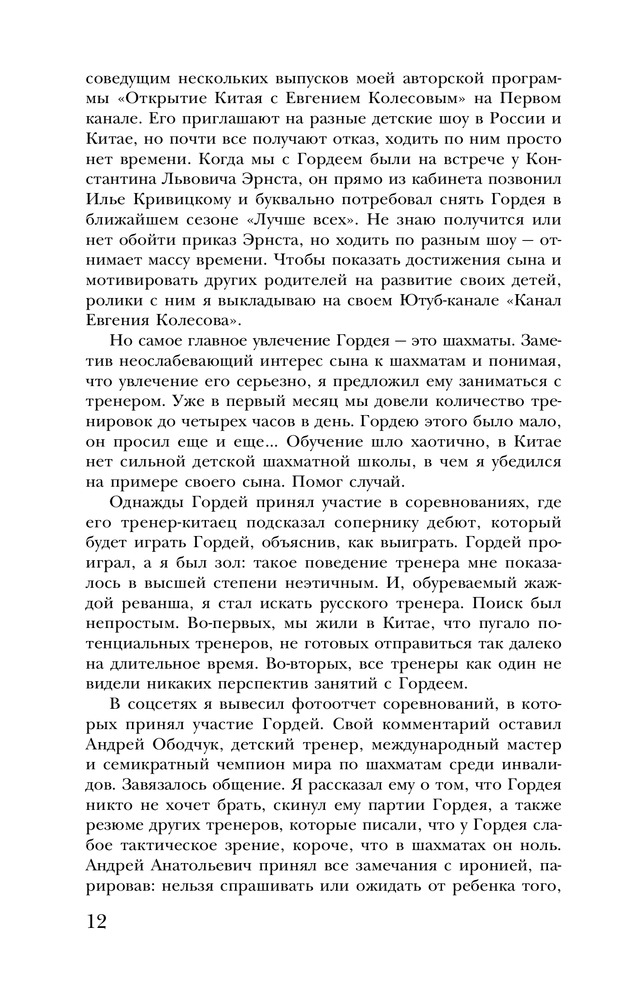 соведущим нескольких выпусков моей авторской программы «Открытие Китая с Евгением Колесовым» на Первом канале. Его приглашают на разные детские шоу в России и Китае, но почти все получают отказ, ходить по ним просто нет времени. Когда мы с Гордеем были на встрече у Константина Львовича Эрнста, он прямо из кабинета позвонил Илье Кривицкому и буквально потребовал снять Гордея в ближайшем сезоне «Лучше всех». Не знаю получится или нет обойти приказ Эрнста, но ходить по разным шоу — отнимает массу времени. Чтобы показать достижения сына и мотивировать других родителей на развитие своих детей, ролики с ним я выкладываю на своем Ютуб-канале «Канал Евгения Колесова».

Но самое главное увлечение Гордея — это шахматы. Заметив неослабевающий интерес сына к шахматам и понимая, что увлечение его серьезно, я предложил ему заниматься с тренером. Уже в первый месяц мы довели количество тренировок до четырех часов в день. Гордею этого было мало, он просил еще и еще... Обучение шло хаотично, в Китае нет сильной детской шахматной школы, в чем я убедился на примере своего сына. Помог случай.

Однажды Гордей принял участие в соревнованиях, где его тренер-китаец подсказал сопернику дебют, который будет играть Гордей, объяснив, как выиграть. Гордей проиграл, а я был зол: такое поведение тренера мне показалось в высшей степени неэтичным. И, обуреваемый жаждой реванша, я стал искать русского тренера. Поиск был непростым. Во-первых, мы жили в Китае, что пугало потенциальных тренеров, не готовых отправиться так далеко на длительное время. Во-вторых, все тренеры как один не видели никаких перспектив занятий с Гордеем.

В соцсетях я вывесил фотоотчет соревнований, в которых принял участие Гордей. Свой комментарий оставил Андрей Ободчук, детский тренер, международный мастер и семикратный чемпион мира по шахматам среди инвалидов. Завязалось общение. Я рассказал ему о том, что Гордея никто не хочет брать, скинул ему партии Гордея, а также резюме других тренеров, которые писали, что у Гордея слабое тактическое зрение, короче, что в шахматах он ноль. Андрей Анатольевич принял все замечания с иронией, парировав: нельзя спрашивать или ожидать от ребенка того,

12